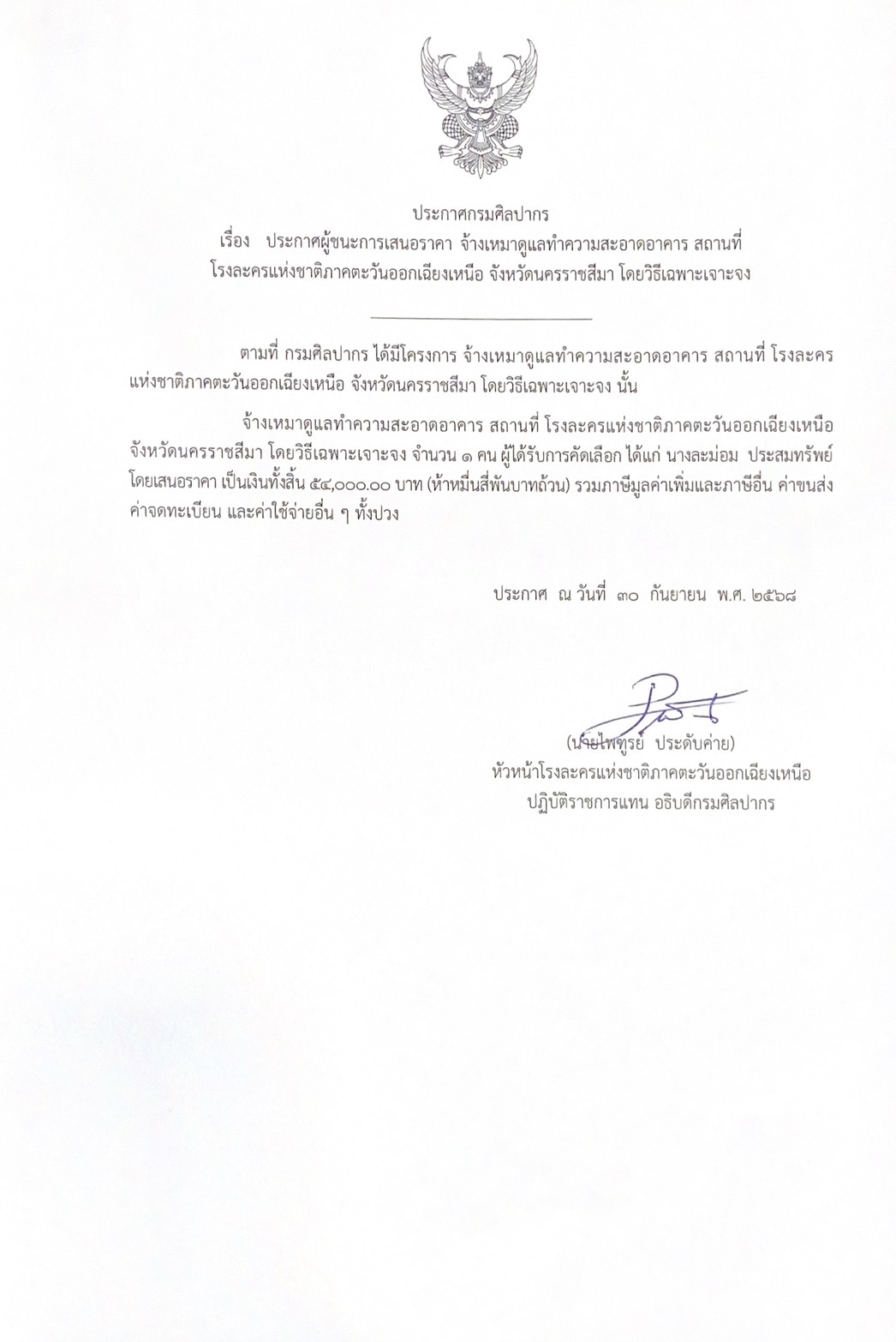 ประกาศกรมศิลปากร
เรื่อง ประกาศผู้ชนะการเสนอราคา จ้างเหมาดูแลทำความสะอาดอาคาร สถานที่ โรงละครแห่งชาติภาคตะวันออกเฉียงเหนือ จังหวัดนครราชสีมา โดยวิธีเฉพาะเจาะจง

ตามที่ กรมศิลปากร ได้มีโครงการ จ้างเหมาดูแลทำความสะอาดอาคาร สถานที่ โรงละครแห่งชาติภาคตะวันออกเฉียงเหนือ จังหวัดนครราชสีมา โดยวิธีเฉพาะเจาะจง นั้น

จ้างเหมาดูแลทำความสะอาดอาคาร สถานที่ โรงละครแห่งชาติภาคตะวันออกเฉียงเหนือ จังหวัดนครราชสีมา โดยวิธีเฉพาะเจาะจง จำนวน ๑ คน ผู้ได้รับการคัดเลือก ได้แก่ นางละม่อม ประสมทรัพย์ โดยเสนอราคา เป็นเงินทั้งสิ้น ๕๔,๐๐๐.๐๐ บาท (ห้าหมื่นสี่พันบาทถ้วน) รวมภาษีมูลค่าเพิ่มและภาษีอื่น ค่าขนส่ง ค่าจดทะเบียน และค่าใช้จ่ายอื่น ๆ ทั้งปวง

ประกาศ ณ วันที่ ๓๐ กันยายน พ.ศ. ๒๕๖๘

(นายไพฑูรย์ ประดับค่าย)
หัวหน้าโรงละครแห่งชาติภาคตะวันออกเฉียงเหนือ
ปฏิบัติราชการแทน อธิบดีกรมศิลปากร